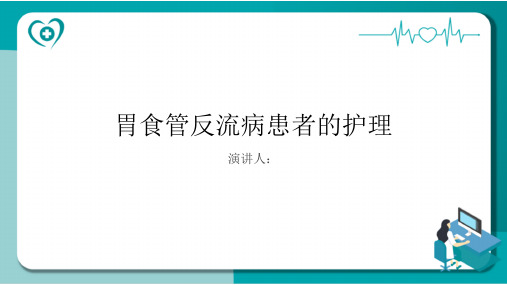 胃食管反流病患者的护理

演讲人：